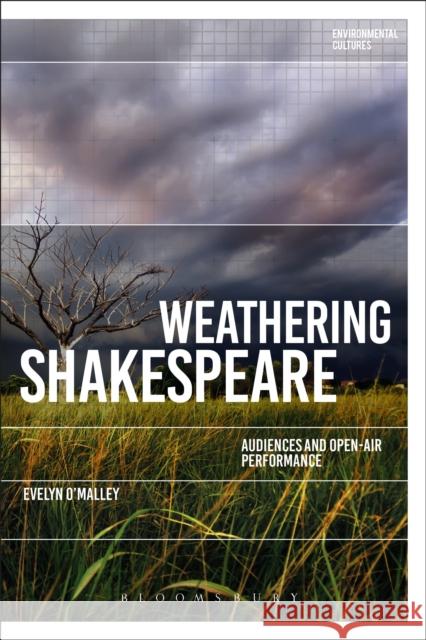 ENVIRONMENTAL CULTURES

WEATHERING SHAKESPEARE

AUDIENCES AND OPEN-AIR PERFORMANCE

EVELYN O'MALLEY

BLOOMSBURY